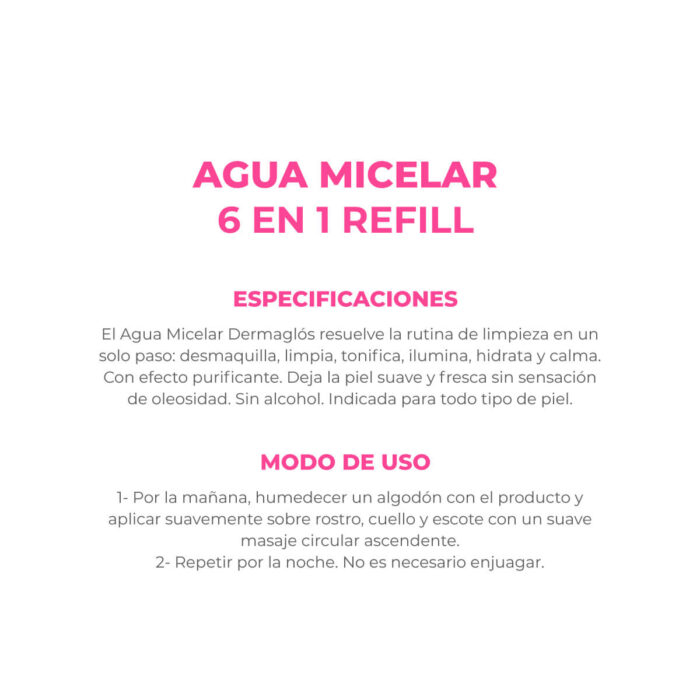 AGUA MICELAR
6 EN 1 REFILL

ESPECIFICACIONES

El Agua Micelar Dermaglós resuelve la rutina de limpieza en un solo paso: desmaquilla, limpia, tonifica, ilumina, hidrata y calma. Con efecto purificante. Deja la piel suave y fresca sin sensación de oleosidad. Sin alcohol. Indicada para todo tipo de piel.

MODO DE USO

1- Por la mañana, humedecer un algodón con el producto y aplicar suavemente sobre rostro, cuello y escote con un suave masaje circular ascendente.
2- Repetir por la noche. No es necesario enjuagar.